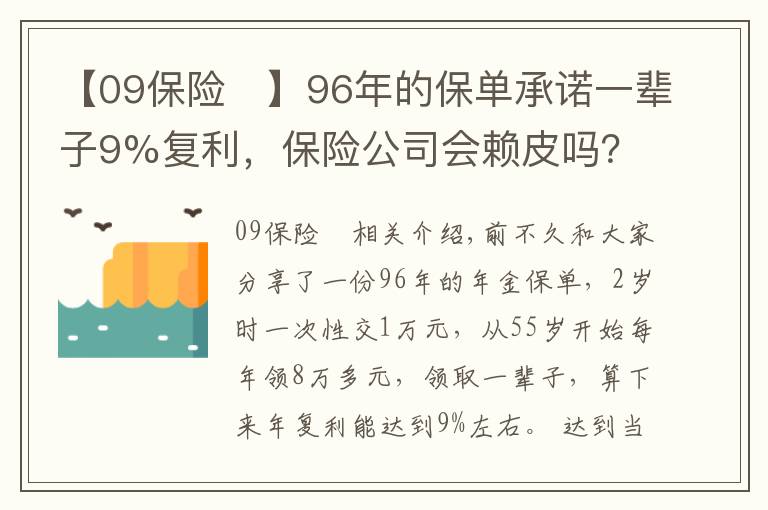 【09保险　】96年的保单承诺一辈子9%复利，保险公司会赖皮吗？

09保险　相关介绍，前不久和大家分享了一份96年的年金保单，2岁时一次性交1万元，从55岁开始每年领8万多元，领取一辈子，算下来年复利能达到9%左右。达到当